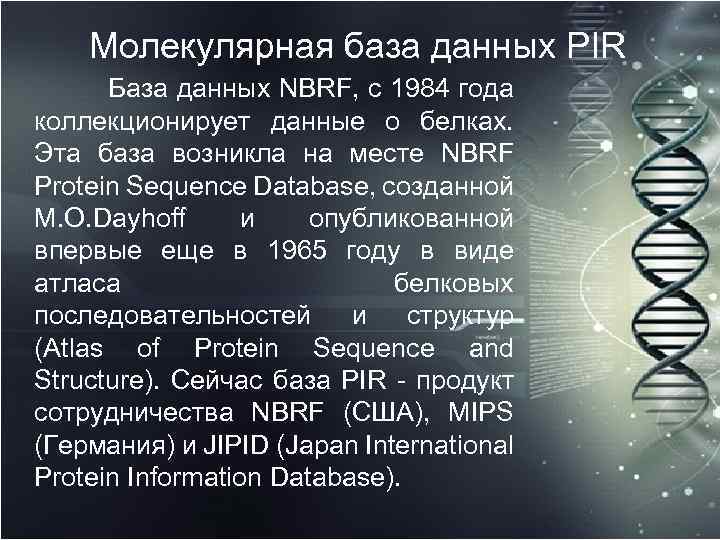 Молекулярная база данных PIR

База данных NBRF, с 1984 года коллекционирует данные о белках. Эта база возникла на месте NBRF Protein Sequence Database, созданной M.O.Dayhoff и опубликованной впервые еще в 1965 году в виде атласа белковых последовательностей и структур (Atlas of Protein Sequence and Structure). Сейчас база PIR - продукт сотрудничества NBRF (США), MIPS (Германия) и JIPID (Japan International Protein Information Database).